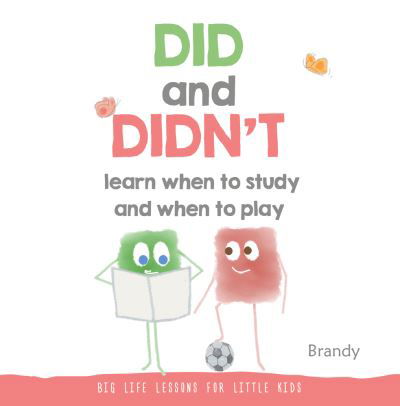 DID
and
DIDN'T
learn when to study and when to play

Brandy

BIG LIFE LESSONS FOR LITTLE KIDS